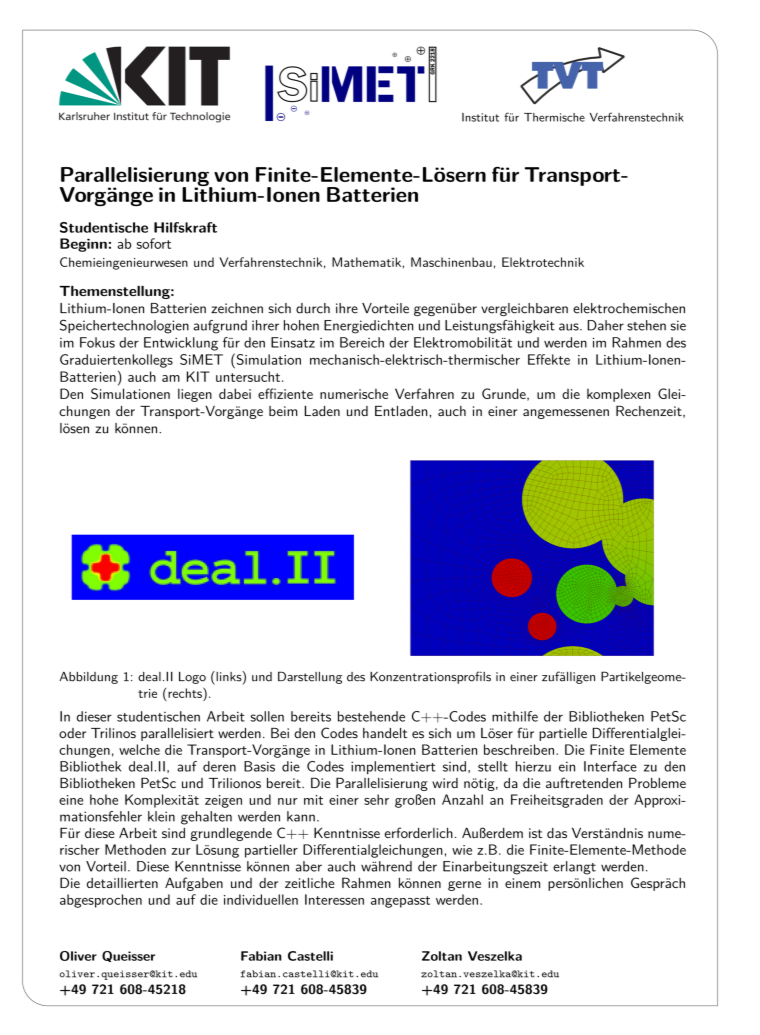 KIT
Karlsruher Institut für Technologie

SiMET

TVT
Institut für Thermische Verfahrenstechnik

Parallelisierung von Finite-Elemente-Lösern für Transport-Vorgänge in Lithium-Ionen Batterien

Studentische Hilfskraft
Beginn: ab sofort
Chemieingenieurwesen und Verfahrenstechnik, Mathematik, Maschinenbau, Elektrotechnik

Themenstellung:
Lithium-Ionen Batterien zeichnen sich durch ihre Vorteile gegenüber vergleichbaren elektrochemischen Speichertechnologien aufgrund ihrer hohen Energiedichten und Leistungsfähigkeit aus. Daher stehen sie im Fokus der Entwicklung für den Einsatz im Bereich der Elektromobilität und werden im Rahmen des Graduiertenkollegs SiMET (Simulation mechanisch-elektrisch-thermischer Effekte in Lithium-Ionen-Batterien) auch am KIT untersucht.
Den Simulationen liegen dabei effiziente numerische Verfahren zu Grunde, um die komplexen Gleichungen der Transport-Vorgänge beim Laden und Entladen, auch in einer angemessenen Rechenzeit, lösen zu können.

deal.II

Abbildung 1: deal.II Logo (links) und Darstellung des Konzentrationsprofils in einer zufälligen Partikelgeometrie (rechts).

In dieser studentischen Arbeit sollen bereits bestehende C++-Codes mithilfe der Bibliotheken PetSc oder Trilinos parallelisiert werden. Bei den Codes handelt es sich um Löser für partielle Differentialgleichungen, welche die Transport-Vorgänge in Lithium-Ionen Batterien beschreiben. Die Finite Elemente Bibliothek deal.II, auf deren Basis die Codes implementiert sind, stellt hierzu ein Interface zu den Bibliotheken PetSc und Trilionos bereit. Die Parallelisierung wird nötig, da die auftretenden Probleme eine hohe Komplexität zeigen und nur mit einer sehr großen Anzahl an Freiheitsgraden der Approximationsfehler klein gehalten werden kann.
Für diese Arbeit sind grundlegende C++ Kenntnisse erforderlich. Außerdem ist das Verständnis numerischer Methoden zur Lösung partieller Differentialgleichungen, wie z.B. die Finite-Elemente-Methode von Vorteil. Diese Kenntnisse können aber auch während der Einarbeitungszeit erlangt werden.
Die detaillierten Aufgaben und der zeitliche Rahmen können gerne in einem persönlichen Gespräch abgesprochen und auf die individuellen Interessen angepasst werden.

Oliver Queisser
oliver.queisser@kit.edu
+49 721 608-45218

Fabian Castelli
fabian.castelli@kit.edu
+49 721 608-45839

Zoltan Veszelka
zoltan.veszelka@kit.edu
+49 721 608-45839